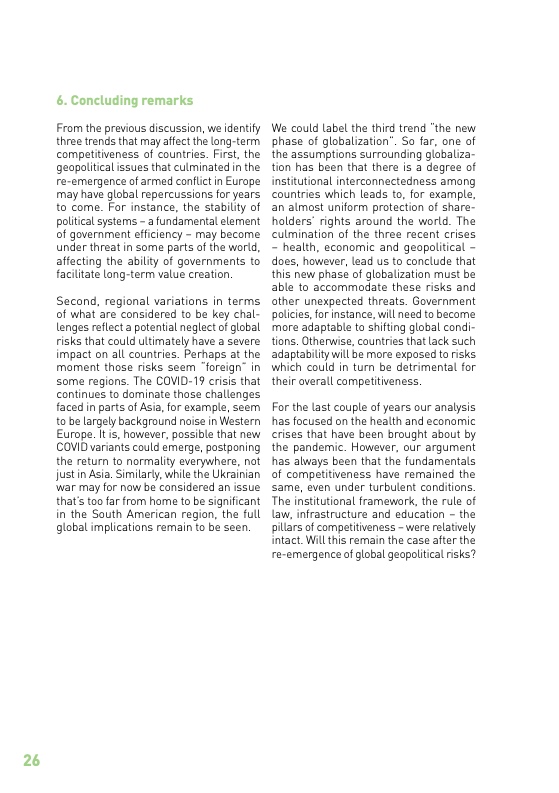 6. Concluding remarks

From the previous discussion, we identify three trends that may affect the long-term competitiveness of countries. First, the geopolitical issues that culminated in the re-emergence of armed conflict in Europe may have global repercussions for years to come. For instance, the stability of political systems – a fundamental element of government efficiency – may become under threat in some parts of the world, affecting the ability of governments to facilitate long-term value creation.

Second, regional variations in terms of what are considered to be key challenges reflect a potential neglect of global risks that could ultimately have a severe impact on all countries. Perhaps at the moment those risks seem "foreign" in some regions. The COVID-19 crisis that continues to dominate those challenges faced in parts of Asia, for example, seem to be largely background noise in Western Europe. It is, however, possible that new COVID variants could emerge, postponing the return to normality everywhere, not just in Asia. Similarly, while the Ukrainian war may for now be considered an issue that's too far from home to be significant in the South American region, the full global implications remain to be seen.

We could label the third trend "the new phase of globalization". So far, one of the assumptions surrounding globalization has been that there is a degree of institutional interconnectedness among countries which leads to, for example, an almost uniform protection of shareholders' rights around the world. The culmination of the three recent crises – health, economic and geopolitical – does, however, lead us to conclude that this new phase of globalization must be able to accommodate these risks and other unexpected threats. Government policies, for instance, will need to become more adaptable to shifting global conditions. Otherwise, countries that lack such adaptability will be more exposed to risks which could in turn be detrimental for their overall competitiveness.

For the last couple of years our analysis has focused on the health and economic crises that have been brought about by the pandemic. However, our argument has always been that the fundamentals of competitiveness have remained the same, even under turbulent conditions. The institutional framework, the rule of law, infrastructure and education – the pillars of competitiveness – were relatively intact. Will this remain the case after the re-emergence of global geopolitical risks?

26